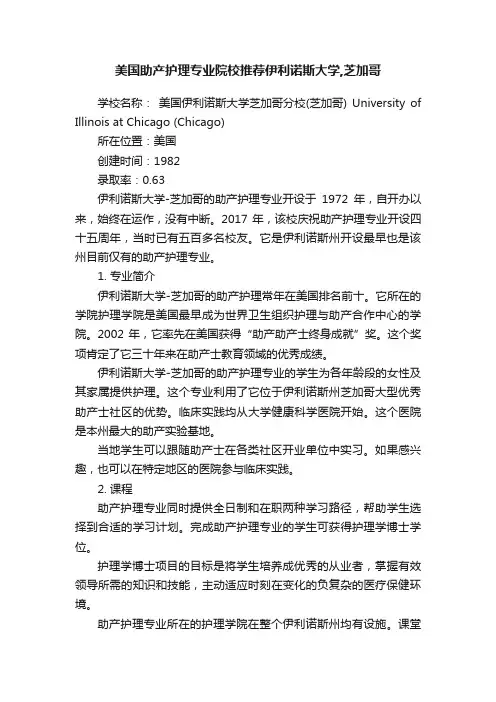 美国助产护理专业院校推荐伊利诺斯大学,芝加哥

学校名称： 美国伊利诺斯大学芝加哥分校(芝加哥) University of Illinois at Chicago (Chicago)

所在位置：美国

创建时间：1982

录取率：0.63

伊利诺斯大学-芝加哥的助产护理专业开设于 1972 年，自开办以来，始终在运作，没有中断。2017 年，该校庆祝助产护理专业开设四十五周年，当时已有五百多名校友。它是伊利诺斯州开设最早也是该州目前仅有的助产护理专业。

1. 专业简介

伊利诺斯大学-芝加哥的助产护理常年在美国排名前十。它所在的学院护理学院是美国最早成为世界卫生组织护理与助产合作中心的学院。2002 年，它率先在美国获得“助产助产士终身成就”奖。这个奖项肯定了它三十年来在助产士教育领域的优秀成绩。

伊利诺斯大学-芝加哥的助产护理专业的学生为各年龄段的女性及其家属提供护理。这个专业利用了它位于伊利诺斯州芝加哥大型优秀助产士社区的优势。临床实践均从大学健康科学医院开始。这个医院是本州最大的助产实验基地。

当地学生可以跟随助产士在各类社区开业单位中实习。如果感兴趣，也可以在特定地区的医院参与临床实践。

2. 课程

助产护理专业同时提供全日制和在职两种学习路径，帮助学生选择到合适的学习计划。完成助产护理专业的学生可获得护理学博士学位。

护理学博士项目的目标是将学生培养成优秀的从业者，掌握有效领导所需的知识和技能，主动适应时刻在变化的负复杂的医疗保健环境。

助产护理专业所在的护理学院在整个伊利诺斯州均有设施。课堂